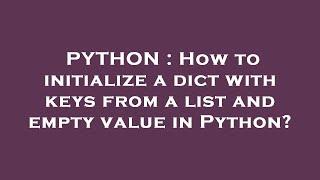 PYTHON : How to initialize a dict with keys from a list and empty value in Python?